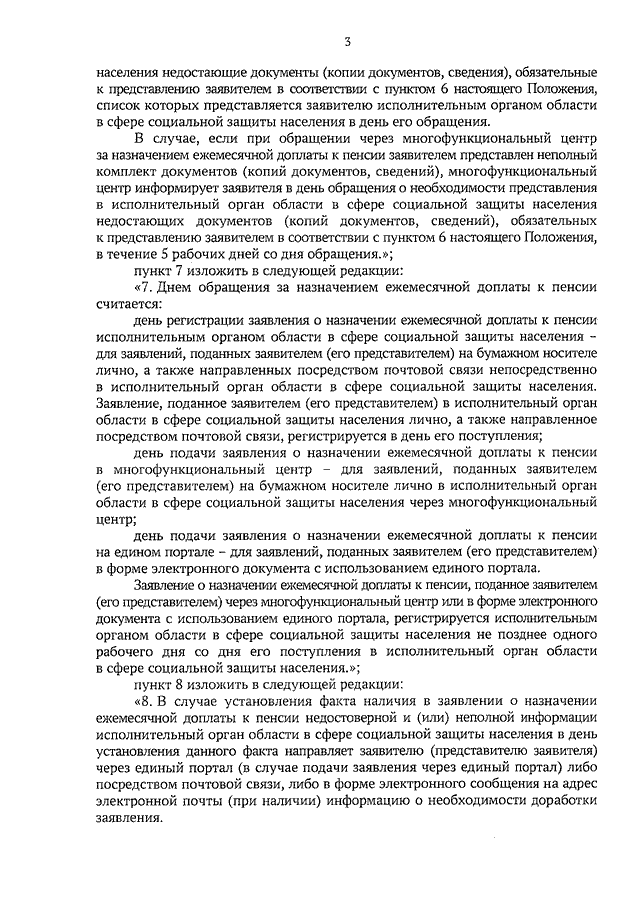 3

населения недостающие документы (копии документов, сведения), обязательные к представлению заявителем в соответствии с пунктом 6 настоящего Положения, список которых представляется заявителю исполнительным органом области в сфере социальной защиты населения в день его обращения.

В случае, если при обращении через многофункциональный центр за назначением ежемесячной доплаты к пенсии заявителем представлен неполный комплект документов (копий документов, сведений), многофункциональный центр информирует заявителя в день обращения о необходимости представления в исполнительный орган области в сфере социальной защиты населения недостающих документов (копий документов, сведений), обязательных к представлению заявителем в соответствии с пунктом 6 настоящего Положения, в течение 5 рабочих дней со дня обращения.»;

пункт 7 изложить в следующей редакции:

«7. Днем обращения за назначением ежемесячной доплаты к пенсии считается:

день регистрации заявления о назначении ежемесячной доплаты к пенсии исполнительным органом области в сфере социальной защиты населения – для заявлений, поданных заявителем (его представителем) на бумажном носителе лично, а также направленных посредством почтовой связи непосредственно в исполнительный орган области в сфере социальной защиты населения. Заявление, поданное заявителем (его представителем) в исполнительный орган области в сфере социальной защиты населения лично, а также направленное посредством почтовой связи, регистрируется в день его поступления;

день подачи заявления о назначении ежемесячной доплаты к пенсии в многофункциональный центр – для заявлений, поданных заявителем (его представителем) на бумажном носителе лично в исполнительный орган области в сфере социальной защиты населения через многофункциональный центр;

день подачи заявления о назначении ежемесячной доплаты к пенсии на едином портале – для заявлений, поданных заявителем (его представителем) в форме электронного документа с использованием единого портала.

Заявление о назначении ежемесячной доплаты к пенсии, поданное заявителем (его представителем) через многофункциональный центр или в форме электронного документа с использованием единого портала, регистрируется исполнительным органом области в сфере социальной защиты населения не позднее одного рабочего дня со дня его поступления в исполнительный орган области в сфере социальной защиты населения.»;

пункт 8 изложить в следующей редакции:

«8. В случае установления факта наличия в заявлении о назначении ежемесячной доплаты к пенсии недостоверной и (или) неполной информации исполнительный орган области в сфере социальной защиты населения в день установления данного факта направляет заявителю (представителю заявителя) через единый портал (в случае подачи заявления через единый портал) либо посредством почтовой связи, либо в форме электронного сообщения на адрес электронной почты (при наличии) информацию о необходимости доработки заявления.